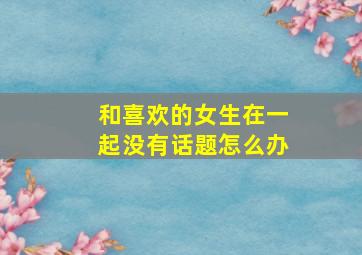 和喜欢的女生在一起没有话题怎么办